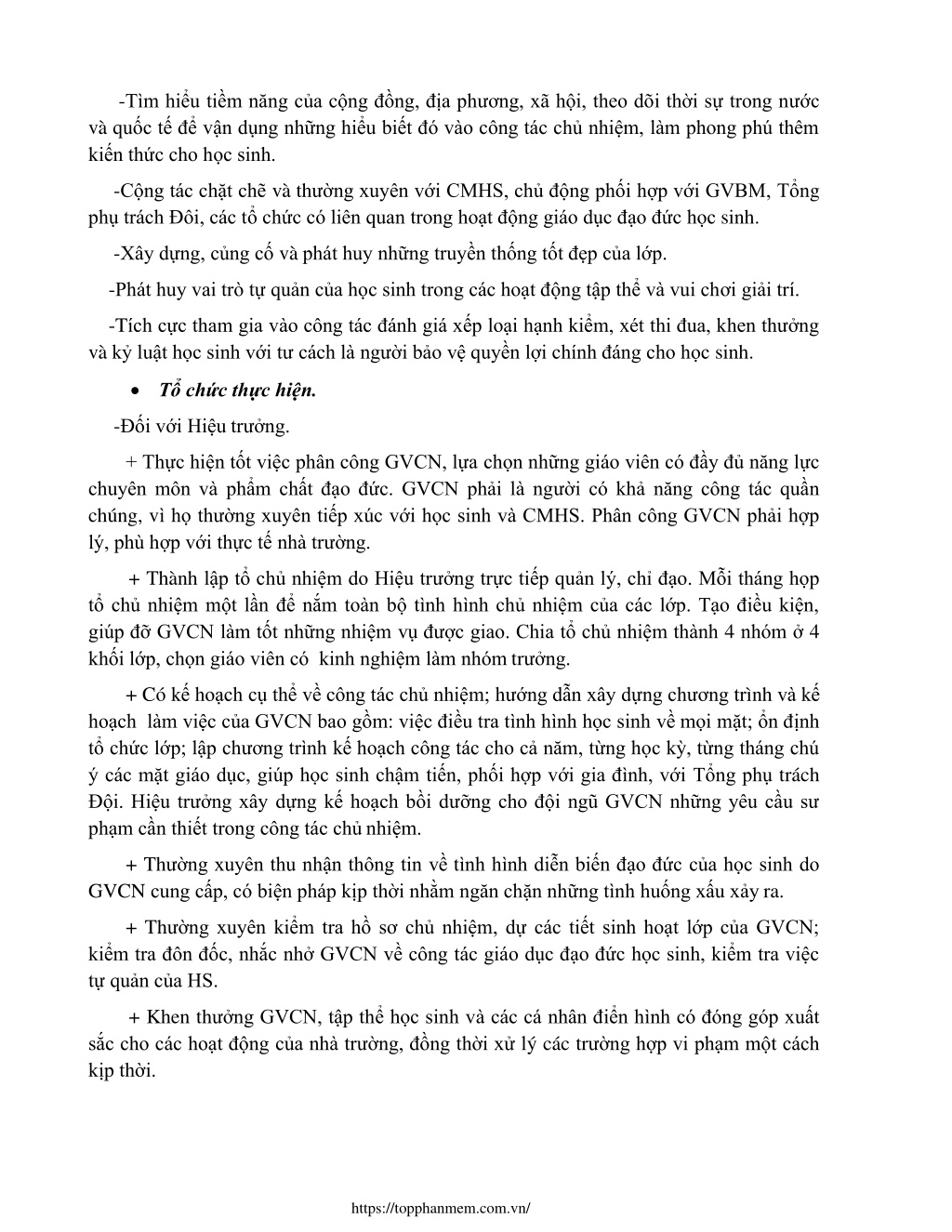 -Tìm hiểu tiềm năng của cộng đồng, địa phương, xã hội, theo dõi thời sự trong nước và quốc tế để vận dụng những hiểu biết đó vào công tác chủ nhiệm, làm phong phú thêm kiến thức cho học sinh.

-Cộng tác chặt chẽ và thường xuyên với CMHS, chủ động phối hợp với GVBM, Tổng phụ trách Đôi, các tổ chức có liên quan trong hoạt động giáo dục đạo đức học sinh.

-Xây dựng, củng cố và phát huy những truyền thống tốt đẹp của lớp.

-Phát huy vai trò tự quản của học sinh trong các hoạt động tập thể và vui chơi giải trí.

-Tích cực tham gia vào công tác đánh giá xếp loại hạnh kiểm, xét thi đua, khen thưởng và kỷ luật học sinh với tư cách là người bảo vệ quyền lợi chính đáng cho học sinh.

• Tổ chức thực hiện.

-Đối với Hiệu trưởng.

+ Thực hiện tốt việc phân công GVCN, lựa chọn những giáo viên có đầy đủ năng lực chuyên môn và phẩm chất đạo đức. GVCN phải là người có khả năng công tác quần chúng, vì họ thường xuyên tiếp xúc với học sinh và CMHS. Phân công GVCN phải hợp lý, phù hợp với thực tế nhà trường.

+ Thành lập tổ chủ nhiệm do Hiệu trưởng trực tiếp quản lý, chỉ đạo. Mỗi tháng họp tổ chủ nhiệm một lần để nắm toàn bộ tình hình chủ nhiệm của các lớp. Tạo điều kiện, giúp đỡ GVCN làm tốt những nhiệm vụ được giao. Chia tổ chủ nhiệm thành 4 nhóm ở 4 khối lớp, chọn giáo viên có kinh nghiệm làm nhóm trưởng.

+ Có kế hoạch cụ thể về công tác chủ nhiệm; hướng dẫn xây dựng chương trình và kế hoạch làm việc của GVCN bao gồm: việc điều tra tình hình học sinh về mọi mặt; ổn định tổ chức lớp; lập chương trình kế hoạch công tác cho cả năm, từng học kỳ, từng tháng chú ý các mặt giáo dục, giúp học sinh chậm tiến, phối hợp với gia đình, với Tổng phụ trách Đội. Hiệu trưởng xây dựng kế hoạch bồi dưỡng cho đội ngũ GVCN những yêu cầu sư phạm cần thiết trong công tác chủ nhiệm.

+ Thường xuyên thu nhận thông tin về tình hình diễn biến đạo đức của học sinh do GVCN cung cấp, có biện pháp kịp thời nhằm ngăn chặn những tình huống xấu xảy ra.

+ Thường xuyên kiểm tra hồ sơ chủ nhiệm, dự các tiết sinh hoạt lớp của GVCN; kiểm tra đôn đốc, nhắc nhở GVCN về công tác giáo dục đạo đức học sinh, kiểm tra việc tự quản của HS.

+ Khen thưởng GVCN, tập thể học sinh và các cá nhân điển hình có đóng góp xuất sắc cho các hoạt động của nhà trường, đồng thời xử lý các trường hợp vi phạm một cách kịp thời.

https://topphanmem.com.vn/